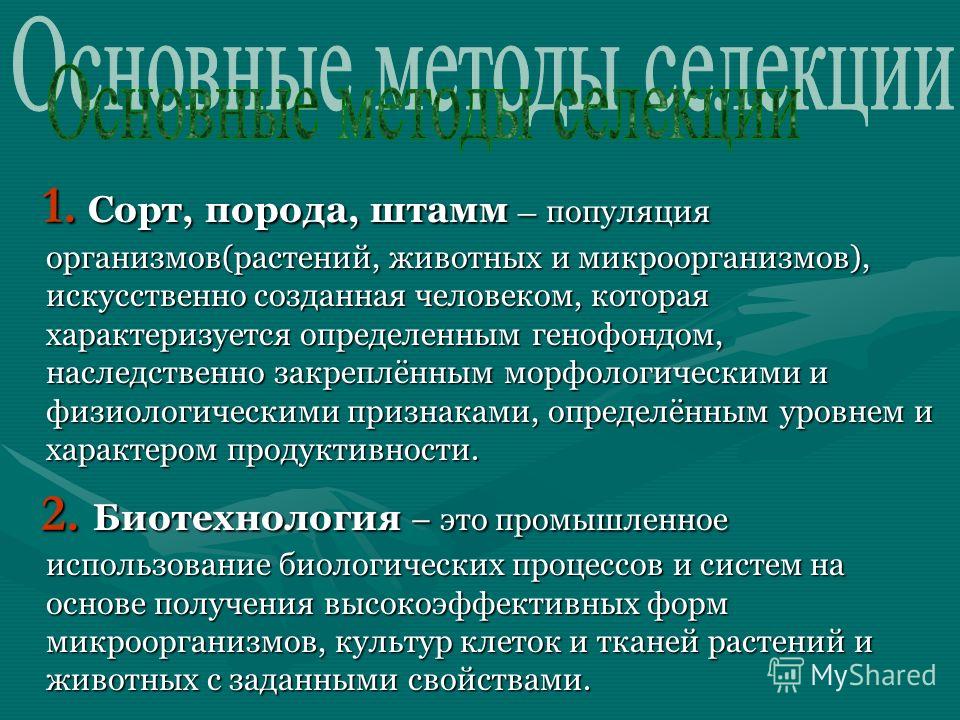 Основные методы селекции
Основные методы селекции

1. Сорт, порода, штамм – популяция организмов(растений, животных и микроорганизмов), искусственно созданная человеком, которая характеризуется определенным генофондом, наследственно закреплённым морфологическими и физиологическими признаками, определённым уровнем и характером продуктивности.

2. Биотехнология – это промышленное использование биологических процессов и систем на основе получения высокоэффективных форм микроорганизмов, культур клеток и тканей растений и животных с заданными свойствами.

MyShared